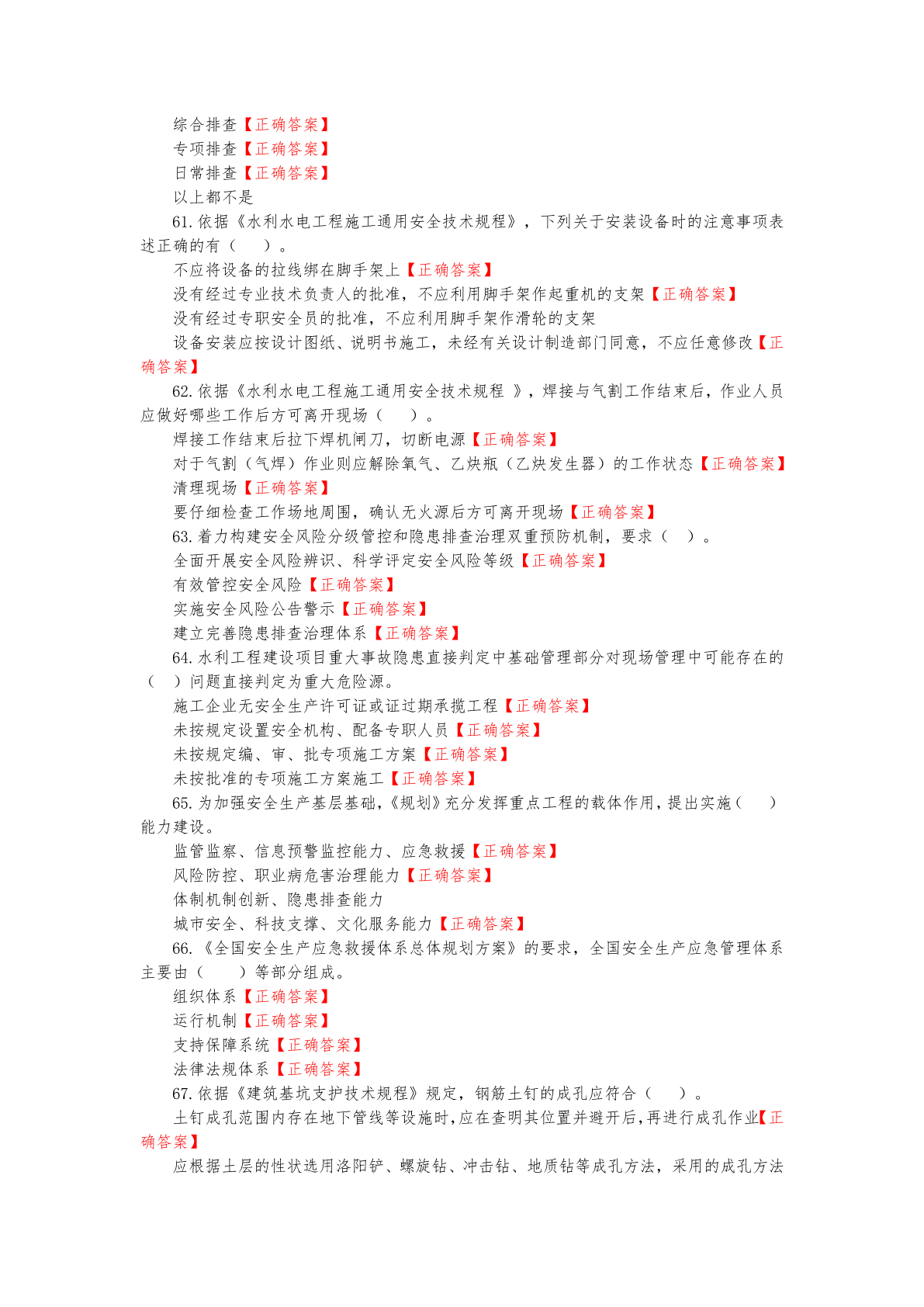 综合排查【正确答案】
专项排查【正确答案】
日常排查【正确答案】
以上都不是

61. 依据《水利水电工程施工通用安全技术规程》，下列关于安装设备时的注意事项表述正确的有（　　）。
不应将设备的拉线绑在脚手架上【正确答案】
没有经过专业技术负责人的批准，不应利用脚手架作起重机的支架【正确答案】
没有经过专职安全员的批准，不应利用脚手架作滑轮的支架
设备安装应按设计图纸、说明书施工，未经有关设计制造部门同意，不应任意修改【正确答案】

62. 依据《水利水电工程施工通用安全技术规程 》，焊接与气割工作结束后，作业人员应做好哪些工作后方可离开现场（　　）。
焊接工作结束后拉下焊机闸刀，切断电源【正确答案】
对于气割（气焊）作业则应解除氧气、乙炔瓶（乙炔发生器）的工作状态【正确答案】
清理现场【正确答案】
要仔细检查工作场地周围，确认无火源后方可离开现场【正确答案】

63. 着力构建安全风险分级管控和隐患排查治理双重预防机制，要求（　）。
全面开展安全风险辨识、科学评定安全风险等级【正确答案】
有效管控安全风险【正确答案】
实施安全风险公告警示【正确答案】
建立完善隐患排查治理体系【正确答案】

64. 水利工程建设项目重大事故隐患直接判定中基础管理部分对现场管理中可能存在的（　）问题直接判定为重大危险源。
施工企业无安全生产许可证或证过期承揽工程【正确答案】
未按规定设置安全机构、配备专职人员【正确答案】
未按规定编、审、批专项施工方案【正确答案】
未按批准的专项施工方案施工【正确答案】

65. 为加强安全生产基层基础，《规划》充分发挥重点工程的载体作用，提出实施（　　）能力建设。
监管监察、信息预警监控能力、应急救援【正确答案】
风险防控、职业病危害治理能力【正确答案】
体制机制创新、隐患排查能力
城市安全、科技支撑、文化服务能力【正确答案】

66. 《全国安全生产应急救援体系总体规划方案》的要求，全国安全生产应急管理体系主要由（　　）等部分组成。
组织体系【正确答案】
运行机制【正确答案】
支持保障系统【正确答案】
法律法规体系【正确答案】

67. 依据《建筑基坑支护技术规程》规定，钢筋土钉的成孔应符合（　　）。
土钉成孔范围内存在地下管线等设施时，应在查明其位置并避开后，再进行成孔作业【正确答案】
应根据土层的性状选用洛阳铲、螺旋钻、冲击钻、地质钻等成孔方法，采用的成孔方法